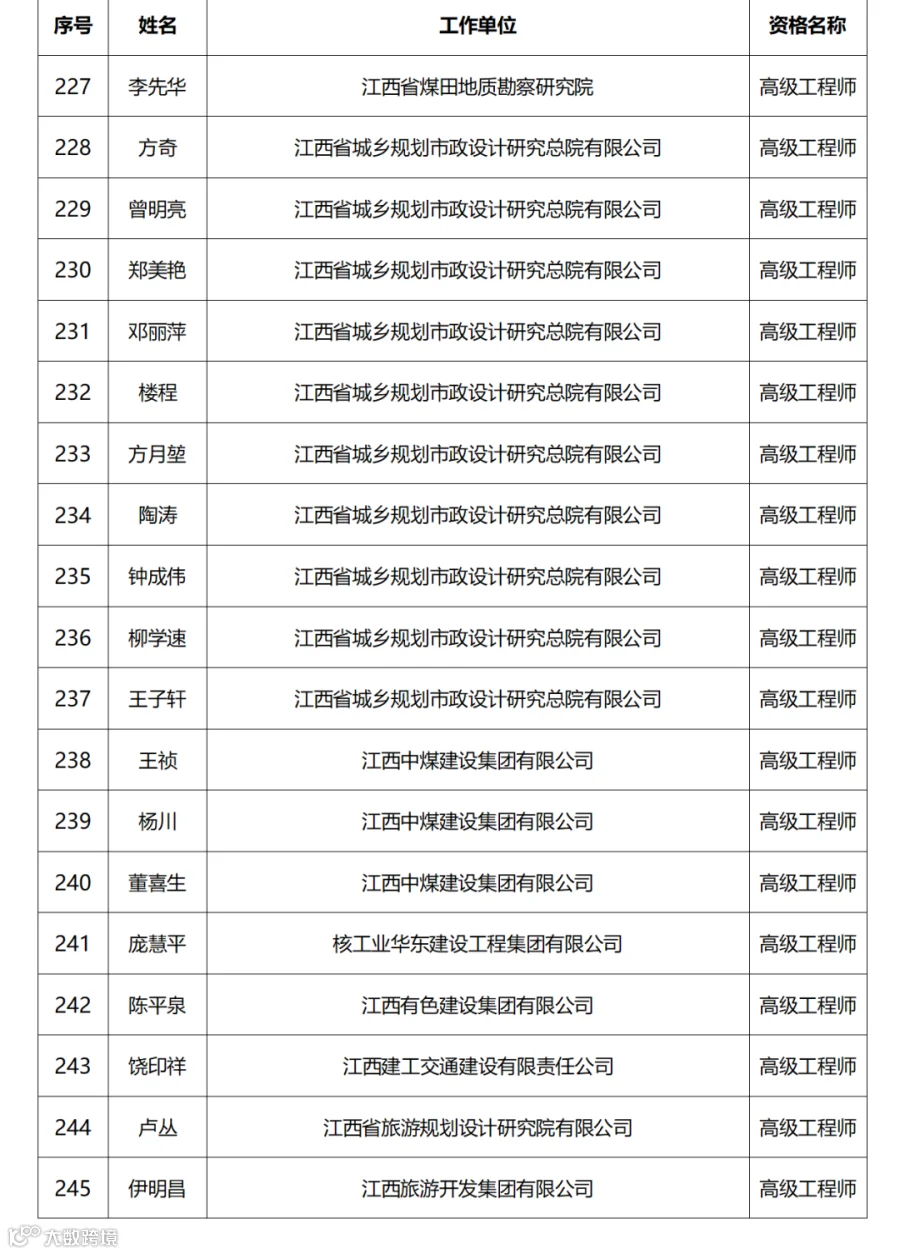 | 序号 | 姓名 | 工作单位 | 资格名称 |
|---|---|---|---|
| 227 | 李先华 | 江西省煤田地质勘察研究院 | 高级工程师 |
| 228 | 方奇 | 江西省城乡规划市政设计研究总院有限公司 | 高级工程师 |
| 229 | 曾明亮 | 江西省城乡规划市政设计研究总院有限公司 | 高级工程师 |
| 230 | 郑美艳 | 江西省城乡规划市政设计研究总院有限公司 | 高级工程师 |
| 231 | 邓丽萍 | 江西省城乡规划市政设计研究总院有限公司 | 高级工程师 |
| 232 | 楼程 | 江西省城乡规划市政设计研究总院有限公司 | 高级工程师 |
| 233 | 方月堃 | 江西省城乡规划市政设计研究总院有限公司 | 高级工程师 |
| 234 | 陶涛 | 江西省城乡规划市政设计研究总院有限公司 | 高级工程师 |
| 235 | 钟成伟 | 江西省城乡规划市政设计研究总院有限公司 | 高级工程师 |
| 236 | 柳学速 | 江西省城乡规划市政设计研究总院有限公司 | 高级工程师 |
| 237 | 王子轩 | 江西省城乡规划市政设计研究总院有限公司 | 高级工程师 |
| 238 | 王祯 | 江西中煤建设集团有限公司 | 高级工程师 |
| 239 | 杨川 | 江西中煤建设集团有限公司 | 高级工程师 |
| 240 | 董喜生 | 江西中煤建设集团有限公司 | 高级工程师 |
| 241 | 庞慧平 | 核工业华东建设工程集团有限公司 | 高级工程师 |
| 242 | 陈平泉 | 江西有色建设集团有限公司 | 高级工程师 |
| 243 | 饶印祥 | 江西建工交通建设有限责任公司 | 高级工程师 |
| 244 | 卢丛 | 江西省旅游规划设计研究院有限公司 | 高级工程师 |
| 245 | 伊明昌 | 江西旅游开发集团有限公司 | 高级工程师 |

大数跨境